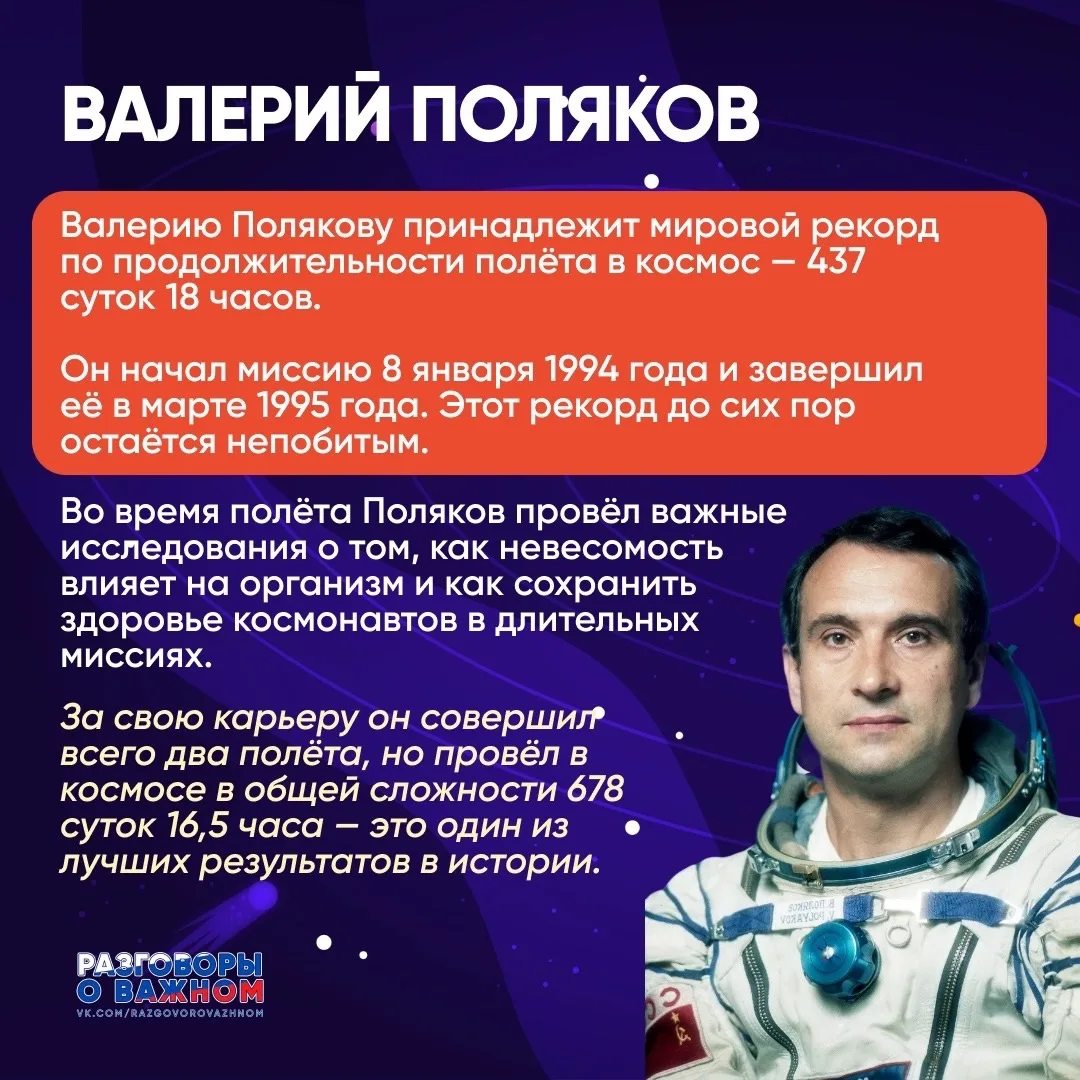 ВАЛЕРИЙ ПОЛЯКОВ

Валерию Полякову принадлежит мировой рекорд по продолжительности полёта в космос — 437 суток 18 часов.

Он начал миссию 8 января 1994 года и завершил её в марте 1995 года. Этот рекорд до сих пор остаётся непобитым.

Во время полёта Поляков провёл важные исследования о том, как невесомость влияет на организм и как сохранить здоровье космонавтов в длительных миссиях.

За свою карьеру он совершил всего два полёта, но провёл в космосе в общей сложности 678 суток 16,5 часа — это один из лучших результатов в истории.

РАЗГОВОРЫ О ВАЖНОМ
VK.COM/RAZGOVOROVAZHNOM